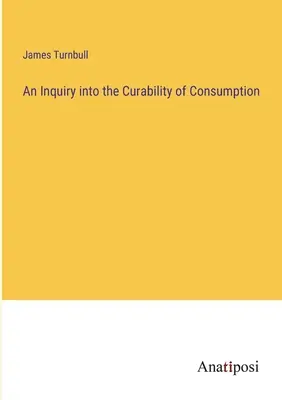 James Turnbull

An Inquiry into the Curability of Consumption

Anatiposi